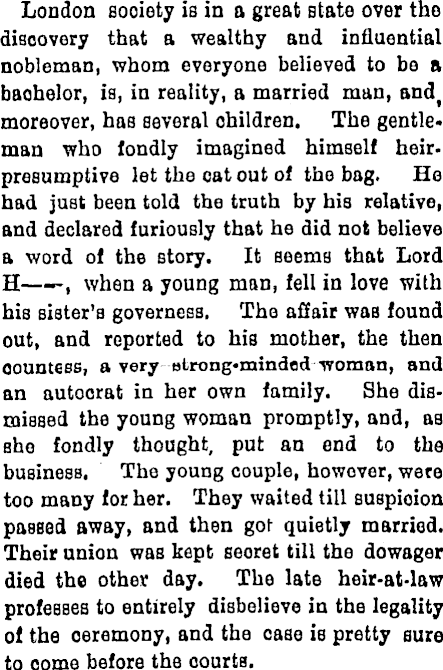 London society is in a great state over the discovery that a wealthy and influential nobleman, whom everyone believed to be a bachelor, is, in reality, a married man, and, moreover, has several children. The gentleman who fondly imagined himself heir-presumptive let the cat out of the bag. He had just been told the truth by his relative, and declared furiously that he did not believe a word of the story. It seems that Lord H——, when a young man, fell in love with his sister's governess. The affair was found out, and reported to his mother, the then countess, a very strong-minded woman, and an autocrat in her own family. She dismissed the young woman promptly, and, as she fondly thought, put an end to the business. The young couple, however, were too many for her. They waited till suspicion passed away, and then got quietly married. Their union was kept secret till the dowager died the other day. The late heir-at-law professes to entirely disbelieve in the legality of the ceremony, and the case is pretty sure to come before the courts.